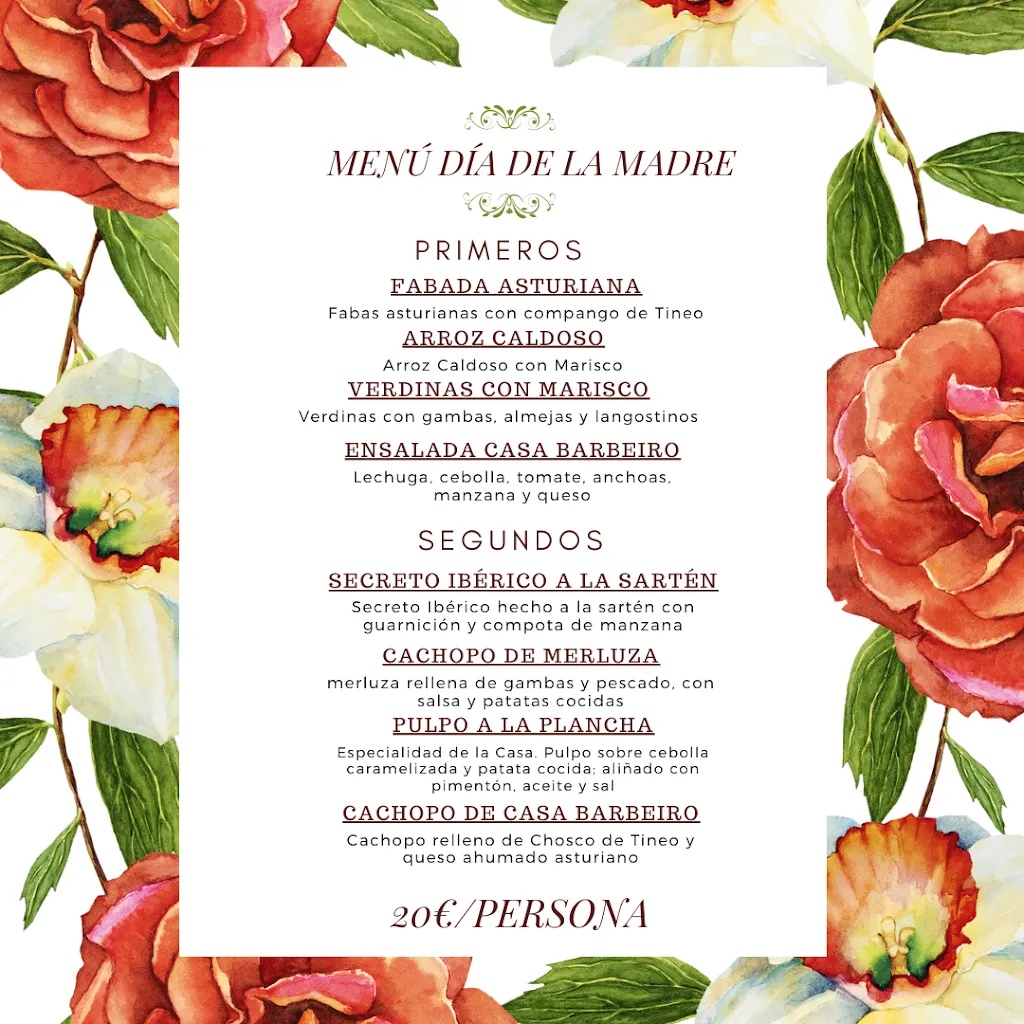 MENÚ DÍA DE LA MADRE

PRIMEROS

FABADA ASTURIANA

Fabas asturianas con compango de Tineo

ARROZ CALDOSO

Arroz Caldoso con Marisco

VERDINAS CON MARISCO

Verdinas con gambas, almejas y langostinos

ENSALADA CASA BARBEIRO

Lechuga, cebolla, tomate, anchoas, manzana y queso

SEGUNDOS

SECRETO IBÉRICO A LA SARTÉN

Secreto Ibérico hecho a la sartén con guarnición y compota de manzana

CACHOPO DE MERLUZA

merluza rellena de gambas y pescado, con salsa y patatas cocidas

PULPO A LA PLANCHA

Especialidad de la Casa. Pulpo sobre cebolla caramelizada y patata cocida; aliñado con pimentón, aceite y sal

CACHOPO DE CASA BARBEIRO

Cachopo relleno de Chosco de Tineo y queso ahumado asturiano

20€/PERSONA